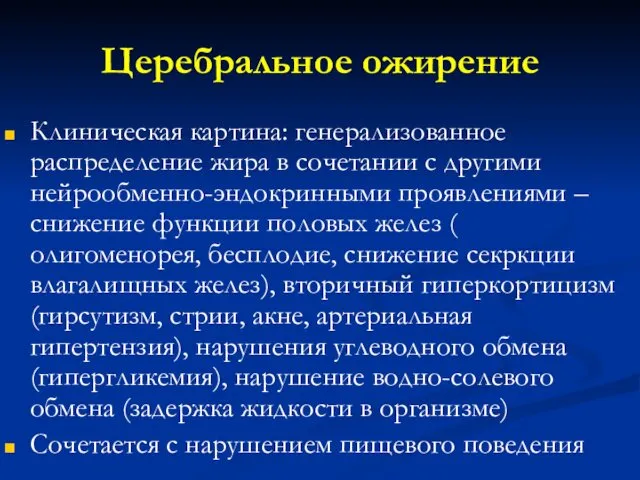 Церебральное ожирение

Клиническая картина: генерализованное распределение жира в сочетании с другими нейрообменно-эндокринными проявлениями – снижение функции половых желез ( олигоменорея, бесплодие, снижение секркции влагалищных желез), вторичный гиперкортицизм (гирсутизм, стрии, акне, артериальная гипертензия), нарушения углеводного обмена (гипергликемия), нарушение водно-солевого обмена (задержка жидкости в организме)

Сочетается с нарушением пищевого поведения